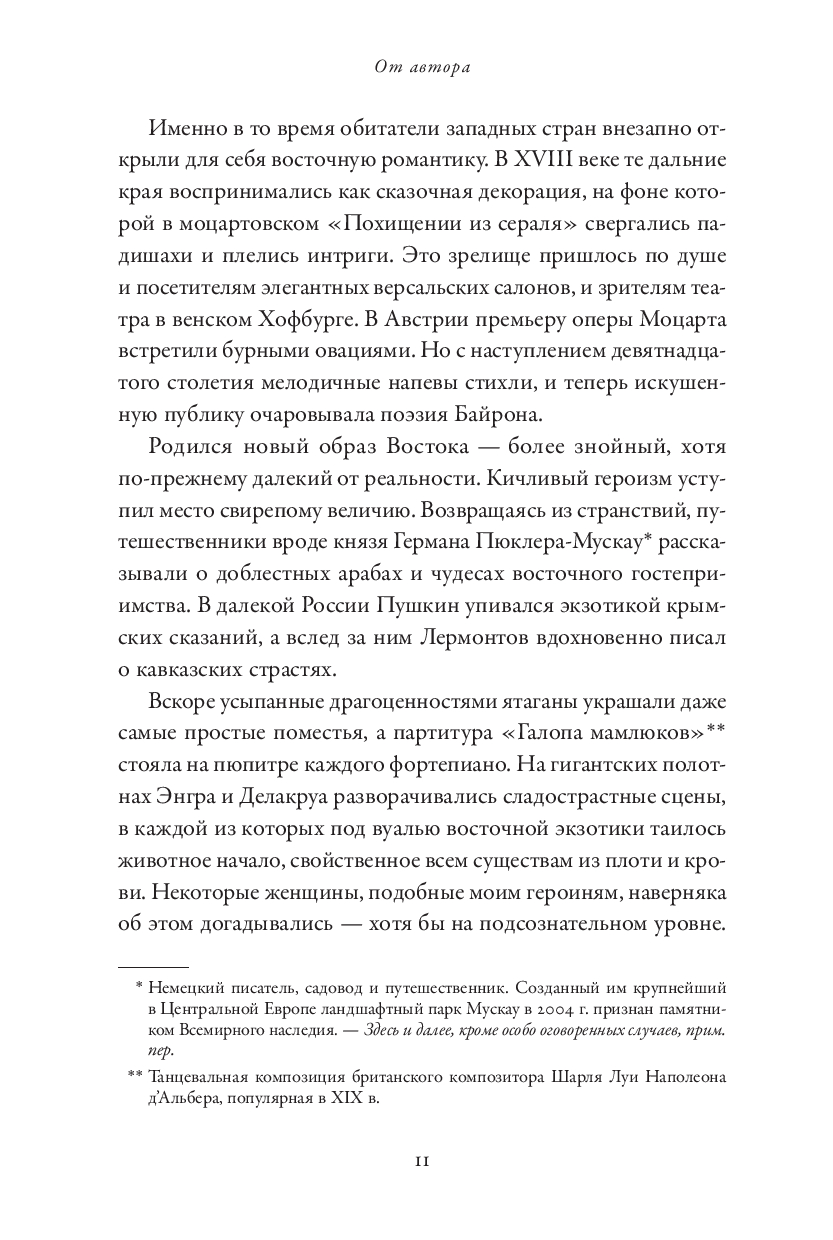 От автора

Именно в то время обитатели западных стран внезапно открыли для себя восточную романтику. В XVIII веке те дальние края воспринимались как сказочная декорация, на фоне которой в моцартовском «Похищении из сераля» свергались падишахи и плелись интриги. Это зрелище пришлось по душе и посетителям элегантных версальских салонов, и зрителям театра в венском Хофбурге. В Австрии премьеру оперы Моцарта встретили бурными овациями. Но с наступлением девятнадцатого столетия мелодичные напевы стихли, и теперь искушенную публику очаровывала поэзия Байрона.

Родился новый образ Востока — более знойный, хотя по-прежнему далекий от реальности. Кичливый героизм уступил место свирепому величию. Возвращаясь из странствий, путешественники вроде князя Германа Пюклера-Мускау* рассказывали о доблестных арабах и чудесах восточного гостеприимства. В далекой России Пушкин упивался экзотикой крымских сказаний, а вслед за ним Лермонтов вдохновенно писал о кавказских страстях.

Вскоре усыпанные драгоценностями ятаганы украшали даже самые простые поместья, а партитура «Галопа мамлюков»** стояла на пюпитре каждого фортепиано. На гигантских полотнах Энгра и Делакруа разворачивались сладострастные сцены, в каждой из которых под вуалью восточной экзотики таилось животное начало, свойственное всем существам из плоти и крови. Некоторые женщины, подобные моим героиням, наверняка об этом догадывались — хотя бы на подсознательном уровне.

* Немецкий писатель, садовод и путешественник. Созданный им крупнейший в Центральной Европе ландшафтный парк Мускау в 2004 г. признан памятником Всемирного наследия. — Здесь и далее, кроме особо оговоренных случаев, прим. пер.

** Танцевальная композиция британского композитора Шарля Луи Наполеона д'Альбера, популярная в XIX в.

11